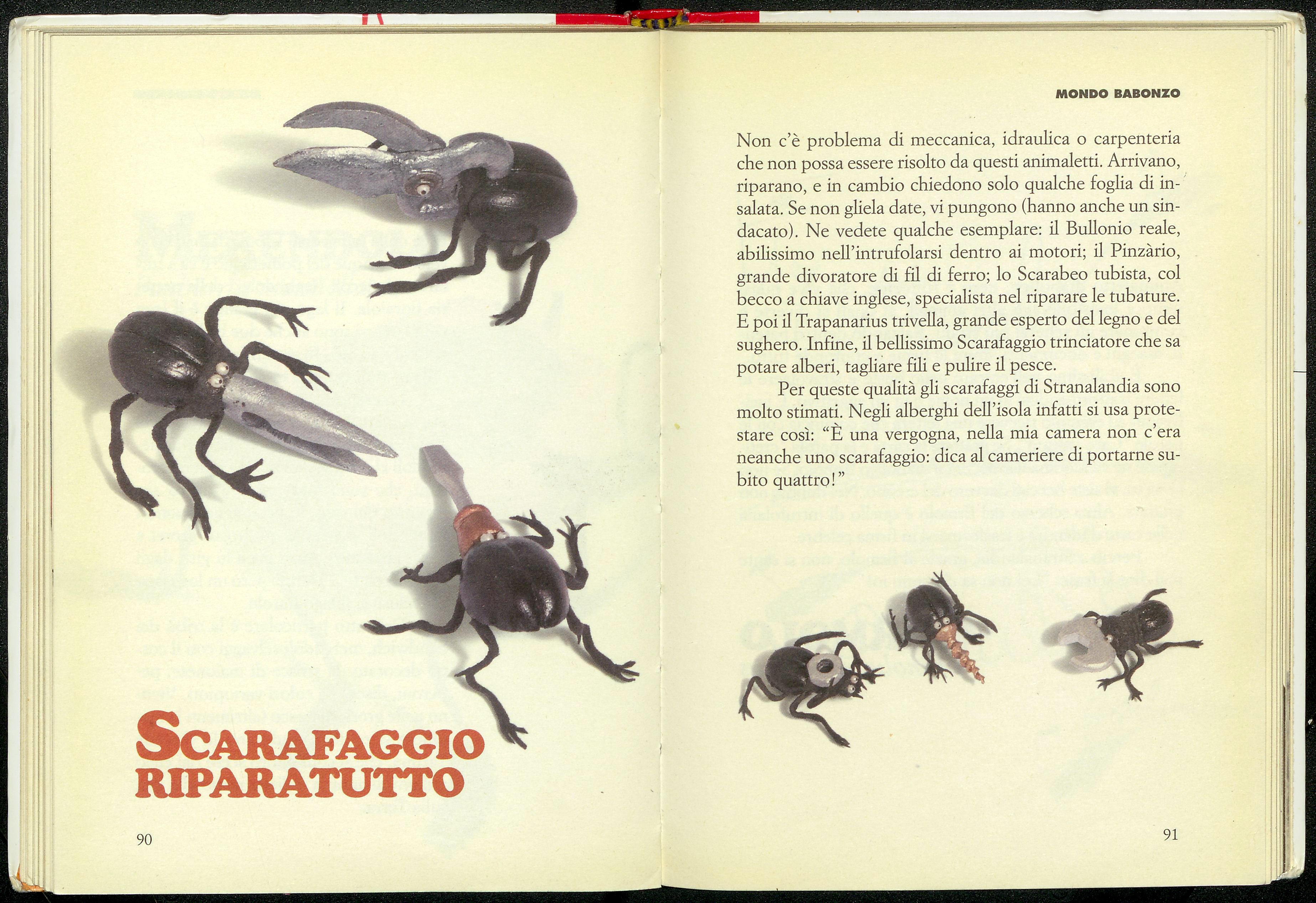 SCARAFAGGIO RIPARATUTTO

90

MONDO BABONZO

Non c'è problema di meccanica, idraulica o carpenteria che non possa essere risolto da questi animaletti. Arrivano, riparano, e in cambio chiedono solo qualche foglia di insalata. Se non gliela date, vi pungono (hanno anche un sindacato). Ne vedete qualche esemplare: il Bullonio reale, abilissimo nell'intrufolarsi dentro ai motori; il Pinzàrio, grande divoratore di fil di ferro; lo Scarabeo tubista, col becco a chiave inglese, specialista nel riparare le tubature. E poi il Trapanarius trivella, grande esperto del legno e del sughero. Infine, il bellissimo Scarafaggio trinciatore che sa potare alberi, tagliare fili e pulire il pesce.

Per queste qualità gli scarafaggi di Stranalandia sono molto stimati. Negli alberghi dell'isola infatti si usa protestare così: "È una vergogna, nella mia camera non c'era neanche uno scarafaggio: dica al cameriere di portarne subito quattro!"

91